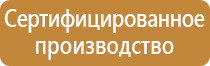 Сертифицированное производство